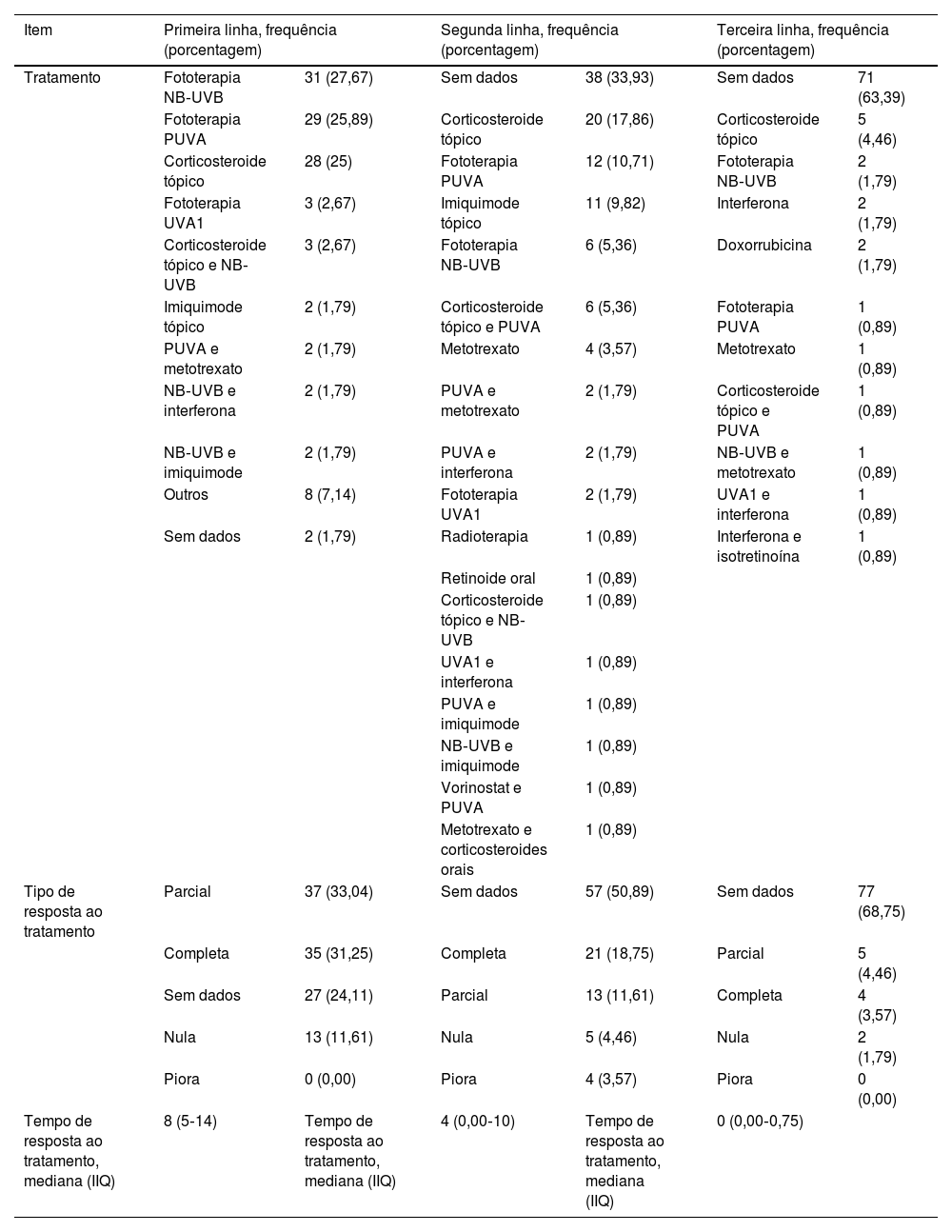 | Item | Primeira linha, frequência (porcentagem) | | Segunda linha, frequência (porcentagem) | | Terceira linha, frequência (porcentagem) | |
|---|---|---|---|---|---|---|
| Tratamento | Fototerapia NB-UVB | 31 (27,67) | Sem dados | 38 (33,93) | Sem dados | 71 (63,39) |
| | Fototerapia PUVA | 29 (25,89) | Corticosteroide tópico | 20 (17,86) | Corticosteroide tópico | 5 (4,46) |
| | Corticosteroide tópico | 28 (25) | Fototerapia PUVA | 12 (10,71) | Fototerapia NB-UVB | 2 (1,79) |
| | Fototerapia UVA1 | 3 (2,67) | Imiquimode tópico | 11 (9,82) | Interferona | 2 (1,79) |
| | Corticosteroide tópico e NB-UVB | 3 (2,67) | Fototerapia NB-UVB | 6 (5,36) | Doxorrubicina | 2 (1,79) |
| | Imiquimode tópico | 2 (1,79) | Corticosteroide tópico e PUVA | 6 (5,36) | Fototerapia PUVA | 1 (0,89) |
| | PUVA e metotrexato | 2 (1,79) | Metotrexato | 4 (3,57) | Metotrexato | 1 (0,89) |
| | NB-UVB e interferona | 2 (1,79) | PUVA e metotrexato | 2 (1,79) | Corticosteroide tópico e PUVA | 1 (0,89) |
| | NB-UVB e imiquimode | 2 (1,79) | PUVA e interferona | 2 (1,79) | NB-UVB e metotrexato | 1 (0,89) |
| | Outros | 8 (7,14) | Fototerapia UVA1 | 2 (1,79) | UVA1 e interferona | 1 (0,89) |
| | Sem dados | 2 (1,79) | Radioterapia | 1 (0,89) | Interferona e isotretinoína | 1 (0,89) |
| | | | Retinoide oral | 1 (0,89) | | |
| | | | Corticosteroide tópico e NB-UVB | 1 (0,89) | | |
| | | | UVA1 e interferona | 1 (0,89) | | |
| | | | PUVA e imiquimode | 1 (0,89) | | |
| | | | NB-UVB e imiquimode | 1 (0,89) | | |
| | | | Vorinostat e PUVA | 1 (0,89) | | |
| | | | Metotrexato e corticosteroides orais | 1 (0,89) | | |
| Tipo de resposta ao tratamento | Parcial | 37 (33,04) | Sem dados | 57 (50,89) | Sem dados | 77 (68,75) |
| | Completa | 35 (31,25) | Completa | 21 (18,75) | Parcial | 5 (4,46) |
| | Sem dados | 27 (24,11) | Parcial | 13 (11,61) | Completa | 4 (3,57) |
| | Nula | 13 (11,61) | Nula | 5 (4,46) | Nula | 2 (1,79) |
| | Piora | 0 (0,00) | Piora | 4 (3,57) | Piora | 0 (0,00) |
| Tempo de resposta ao tratamento, mediana (IIQ) | 8 (5-14) | Tempo de resposta ao tratamento, mediana (IIQ) | 4 (0,00-10) | Tempo de resposta ao tratamento, mediana (IIQ) | 0 (0,00-0,75) | |